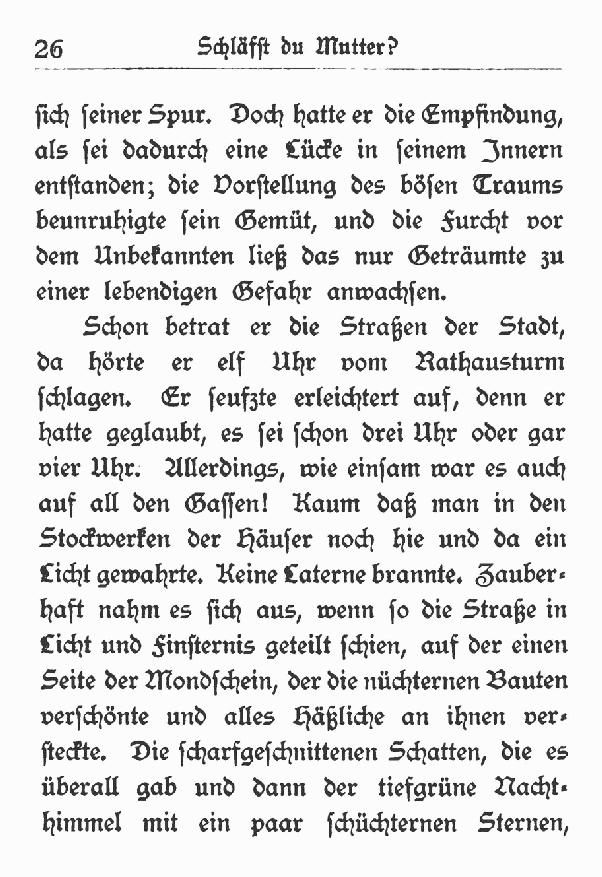 26 Schläfst du Mutter?

sich seiner Spur. Doch hatte er die Empfindung, als sei dadurch eine Lücke in seinem Innern entstanden; die Vorstellung des bösen Traums beunruhigte sein Gemüt, und die Furcht vor dem Unbekannten ließ das nur Geträumte zu einer lebendigen Gefahr anwachsen.

Schon betrat er die Straßen der Stadt, da hörte er elf Uhr vom Rathausturm schlagen. Er seufzte erleichtert auf, denn er hatte geglaubt, es sei schon drei Uhr oder gar vier Uhr. Allerdings, wie einsam war es auch auf all den Gassen! Kaum daß man in den Stockwerken der Häuser noch hie und da ein Licht gewahrte. Keine Laterne brannte. Zauberhaft nahm es sich aus, wenn so die Straße in Licht und Finsternis geteilt schien, auf der einen Seite der Mondschein, der die nüchternen Bauten verschönte und alles Häßliche an ihnen versteckte. Die scharfgeschnittenen Schatten, die es überall gab und dann der tiefgrüne Nachthimmel mit ein paar schüchternen Sternen,